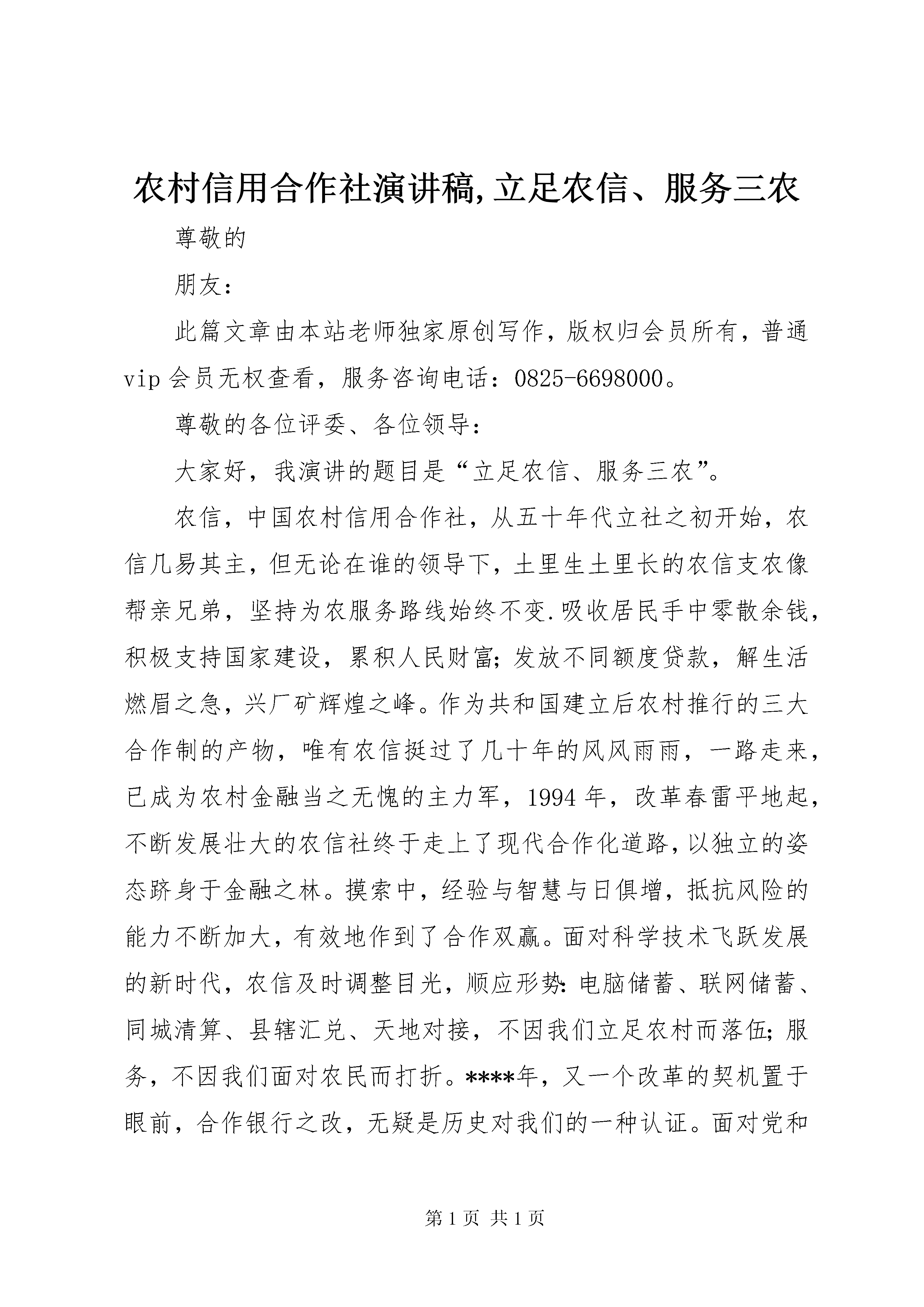 农村信用合作社演讲稿,立足农信、服务三农

尊敬的

朋友：

此篇文章由本站老师独家原创写作，版权归会员所有，普通vip会员无权查看，服务咨询电话：0825-6698000。

尊敬的各位评委、各位领导：

大家好，我演讲的题目是“立足农信、服务三农”。

农信，中国农村信用合作社，从五十年代立社之初开始，农信几易其主，但无论在谁的领导下，土里生土里长的农信支农像帮亲兄弟，坚持为农服务路线始终不变.吸收居民手中零散余钱，积极支持国家建设，累积人民财富;发放不同额度贷款，解生活燃眉之急，兴厂矿辉煌之峰。作为共和国建立后农村推行的三大合作制的产物，唯有农信挺过了几十年的风风雨雨，一路走来，已成为农村金融当之无愧的主力军，1994年，改革春雷平地起，不断发展壮大的农信社终于走上了现代合作化道路，以独立的姿态跻身于金融之林。摸索中，经验与智慧与日俱增，抵抗风险的能力不断加大，有效地作到了合作双赢。面对科学技术飞跃发展的新时代，农信及时调整目光，顺应形势:电脑储蓄、联网储蓄、同城清算、县辖汇兑、天地对接，不因我们立足农村而落伍;服务，不因我们面对农民而打折。****年，又一个改革的契机置于眼前，合作银行之改，无疑是历史对我们的一种认证。面对党和

第1页 共1页